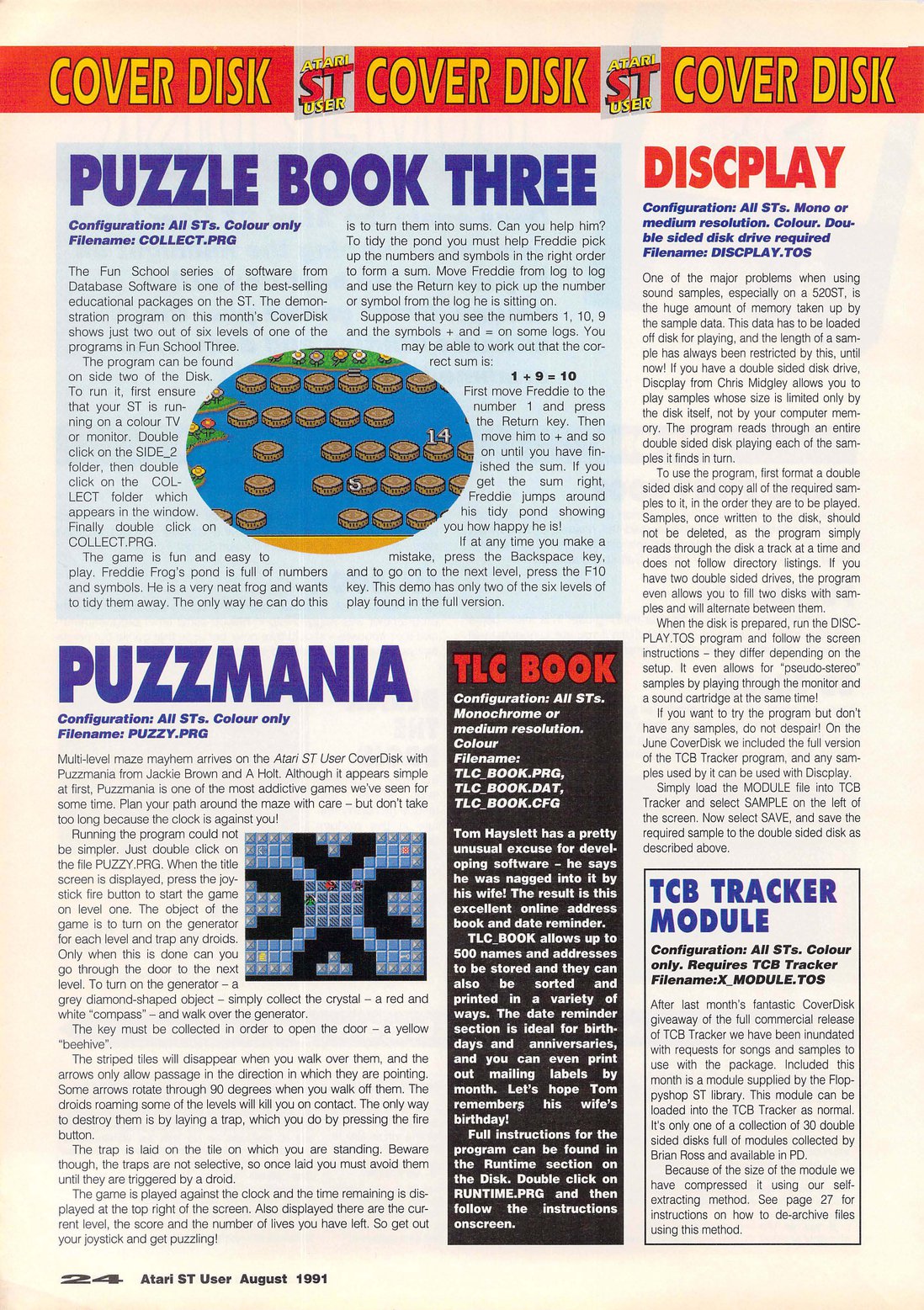 COVER DISK ATARI ST USER COVER DISK ATARI ST USER COVER DISK

PUZZLE BOOK THREE

Configuration: All STs. Colour only
Filename: COLLECT.PRG

The Fun School series of software from Database Software is one of the best-selling educational packages on the ST. The demonstration program on this month's CoverDisk shows just two out of six levels of one of the programs in Fun School Three.

The program can be found on side two of the Disk. To run it, first ensure that your ST is running on a colour TV or monitor. Double click on the SIDE_2 folder, then double click on the COLLECT folder which appears in the window. Finally double click on COLLECT.PRG.

The game is fun and easy to play. Freddie Frog's pond is full of numbers and symbols. He is a very neat frog and wants to tidy them away. The only way he can do this is to turn them into sums. Can you help him? To tidy the pond you must help Freddie pick up the numbers and symbols in the right order to form a sum. Move Freddie from log to log and use the Return key to pick up the number or symbol from the log he is sitting on.

Suppose that you see the numbers 1, 10, 9 and the symbols + and = on some logs. You may be able to work out that the correct sum is:

1 + 9 = 10

First move Freddie to the number 1 and press the Return key. Then move him to + and so on until you have finished the sum. If you get the sum right, Freddie jumps around his tidy pond showing you how happy he is!

If at any time you make a mistake, press the Backspace key, and to go on to the next level, press the F10 key. This demo has only two of the six levels of play found in the full version.

14

5

PUZZMANIA

Configuration: All STs. Colour only
Filename: PUZZY.PRG

Multi-level maze mayhem arrives on the Atari ST User CoverDisk with Puzzmania from Jackie Brown and A Holt. Although it appears simple at first, Puzzmania is one of the most addictive games we've seen for some time. Plan your path around the maze with care – but don't take too long because the clock is against you!

Running the program could not be simpler. Just double click on the file PUZZY.PRG. When the title screen is displayed, press the joystick fire button to start the game on level one. The object of the game is to turn on the generator for each level and trap any droids. Only when this is done can you go through the door to the next level. To turn on the generator – a grey diamond-shaped object – simply collect the crystal – a red and white "compass" – and walk over the generator.

The key must be collected in order to open the door – a yellow "beehive".

The striped tiles will disappear when you walk over them, and the arrows only allow passage in the direction in which they are pointing. Some arrows rotate through 90 degrees when you walk off them. The droids roaming some of the levels will kill you on contact. The only way to destroy them is by laying a trap, which you do by pressing the fire button.

The trap is laid on the tile on which you are standing. Beware though, the traps are not selective, so once laid you must avoid them until they are triggered by a droid.

The game is played against the clock and the time remaining is displayed at the top right of the screen. Also displayed there are the current level, the score and the number of lives you have left. So get out your joystick and get puzzling!

TLC BOOK

Configuration: All STs. Monochrome or medium resolution. Colour
Filename: TLC_BOOK.PRG, TLC_BOOK.DAT, TLC_BOOK.CFG

Tom Hayslett has a pretty unusual excuse for developing software – he says he was nagged into it by his wife! The result is this excellent online address book and date reminder.

TLC_BOOK allows up to 500 names and addresses to be stored and they can also be sorted and printed in a variety of ways. The date reminder section is ideal for birthdays and anniversaries, and you can even print out mailing labels by month. Let's hope Tom remembers his wife's birthday!

Full instructions for the program can be found in the Runtime section on the Disk. Double click on RUNTIME.PRG and then follow the instructions onscreen.

DISCPLAY

Configuration: All STs. Mono or medium resolution. Colour. Double sided disk drive required
Filename: DISCPLAY.TOS

One of the major problems when using sound samples, especially on a 520ST, is the huge amount of memory taken up by the sample data. This data has to be loaded off disk for playing, and the length of a sample has always been restricted by this, until now! If you have a double sided disk drive, Discplay from Chris Midgley allows you to play samples whose size is limited only by the disk itself, not by your computer memory. The program reads through an entire double sided disk playing each of the samples it finds in turn.

To use the program, first format a double sided disk and copy all of the required samples to it, in the order they are to be played. Samples, once written to the disk, should not be deleted, as the program simply reads through the disk a track at a time and does not follow directory listings. If you have two double sided drives, the program even allows you to fill two disks with samples and will alternate between them.

When the disk is prepared, run the DISCPLAY.TOS program and follow the screen instructions – they differ depending on the setup. It even allows for "pseudo-stereo" samples by playing through the monitor and a sound cartridge at the same time!

If you want to try the program but don't have any samples, do not despair! On the June CoverDisk we included the full version of the TCB Tracker program, and any samples used by it can be used with Discplay.

Simply load the MODULE file into TCB Tracker and select SAMPLE on the left of the screen. Now select SAVE, and save the required sample to the double sided disk as described above.

TCB TRACKER MODULE

Configuration: All STs. Colour only. Requires TCB Tracker
Filename:X_MODULE.TOS

After last month's fantastic CoverDisk giveaway of the full commercial release of TCB Tracker we have been inundated with requests for songs and samples to use with the package. Included this month is a module supplied by the Floppyshop ST library. This module can be loaded into the TCB Tracker as normal. It's only one of a collection of 30 double sided disks full of modules collected by Brian Ross and available in PD.

Because of the size of the module we have compressed it using our self-extracting method. See page 27 for instructions on how to de-archive files using this method.

24 Atari ST User August 1991